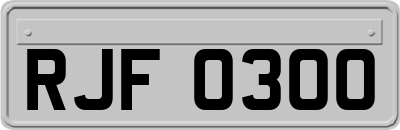 RJF 0300